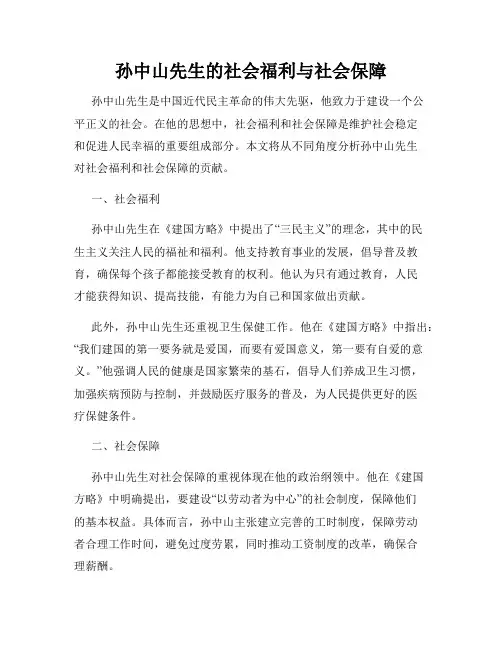 孙中山先生的社会福利与社会保障

孙中山先生是中国近代民主革命的伟大先驱，他致力于建设一个公平正义的社会。在他的思想中，社会福利和社会保障是维护社会稳定和促进人民幸福的重要组成部分。本文将从不同角度分析孙中山先生对社会福利和社会保障的贡献。

一、社会福利

孙中山先生在《建国方略》中提出了“三民主义”的理念，其中的民生主义关注人民的福祉和福利。他支持教育事业的发展，倡导普及教育，确保每个孩子都能接受教育的权利。他认为只有通过教育，人民才能获得知识、提高技能，有能力为自己和国家做出贡献。

此外，孙中山先生还重视卫生保健工作。他在《建国方略》中指出：“我们建国的第一要务就是爱国，而要有爱国意义，第一要有自爱的意义。”他强调人民的健康是国家繁荣的基石，倡导人们养成卫生习惯，加强疾病预防与控制，并鼓励医疗服务的普及，为人民提供更好的医疗保健条件。

二、社会保障

孙中山先生对社会保障的重视体现在他的政治纲领中。他在《建国方略》中明确提出，要建设“以劳动者为中心”的社会制度，保障他们的基本权益。具体而言，孙中山主张建立完善的工时制度，保障劳动者合理工作时间，避免过度劳累，同时推动工资制度的改革，确保合理薪酬。